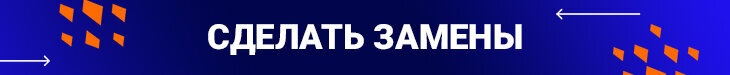 СДЕЛАТЬ ЗАМЕНЫ